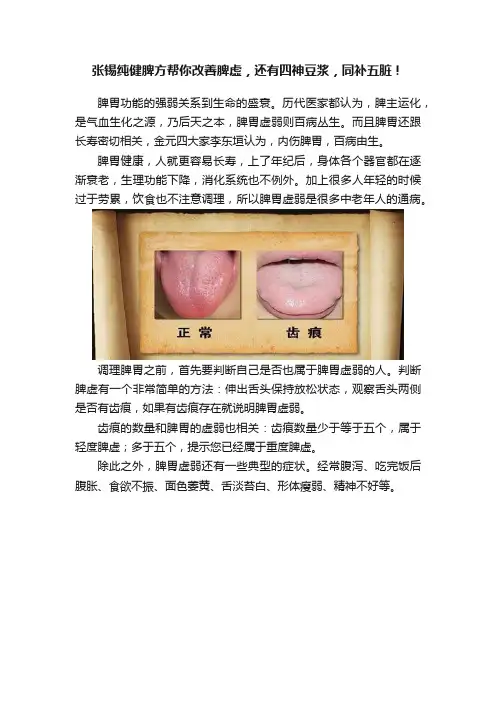 张锡纯健脾方帮你改善脾虚，还有四神豆浆，同补五脏！

脾胃功能的强弱关系到生命的盛衰。历代医家都认为，脾主运化，是气血生化之源，乃后天之本，脾胃虚弱则百病丛生。而且脾胃还跟长寿密切相关，金元四大家李东垣认为，内伤脾胃，百病由生。

脾胃健康，人就更容易长寿，上了年纪后，身体各个器官都在逐渐衰老，生理功能下降，消化系统也不例外。加上很多人年轻的时候过于劳累，饮食也不注意调理，所以脾胃虚弱是很多中老年人的通病。

正常

齿痕

调理脾胃之前，首先要判断自己是否也属于脾胃虚弱的人。判断脾虚有一个非常简单的方法：伸出舌头保持放松状态，观察舌头两侧是否有齿痕，如果有齿痕存在就说明脾胃虚弱。

齿痕的数量和脾胃的虚弱也相关：齿痕数量少于等于五个，属于轻度脾虚；多于五个，提示您已经属于重度脾虚。

除此之外，脾胃虚弱还有一些典型的症状。经常腹泻、吃完饭后腹胀、食欲不振、面色萎黄、舌淡苔白、形体瘦弱、精神不好等。